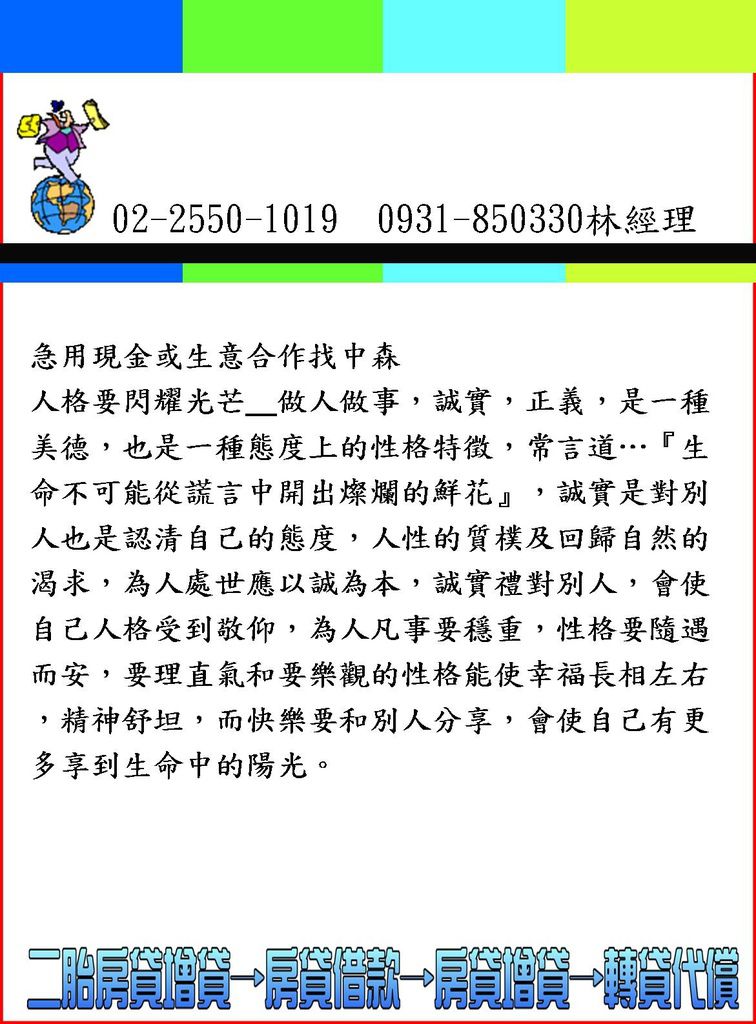 02-2550-1019　0931-850330林經理

急用現金或生意合作找中森
人格要閃耀光芒__做人做事，誠實，正義，是一種美德，也是一種態度上的性格特徵，常言道…『生命不可能從謊言中開出燦爛的鮮花』，誠實是對別人也是認清自己的態度，人性的質樸及回歸自然的渴求，為人處世應以誠為本，誠實禮對別人，會使自己人格受到敬仰，為人凡事要穩重，性格要隨遇而安，要理直氣和要樂觀的性格能使幸福長相左右，精神舒坦，而快樂要和別人分享，會使自己有更多享到生命中的陽光。

二胎房貸增貸→房貸借款→房貸增貸→轉貸代償